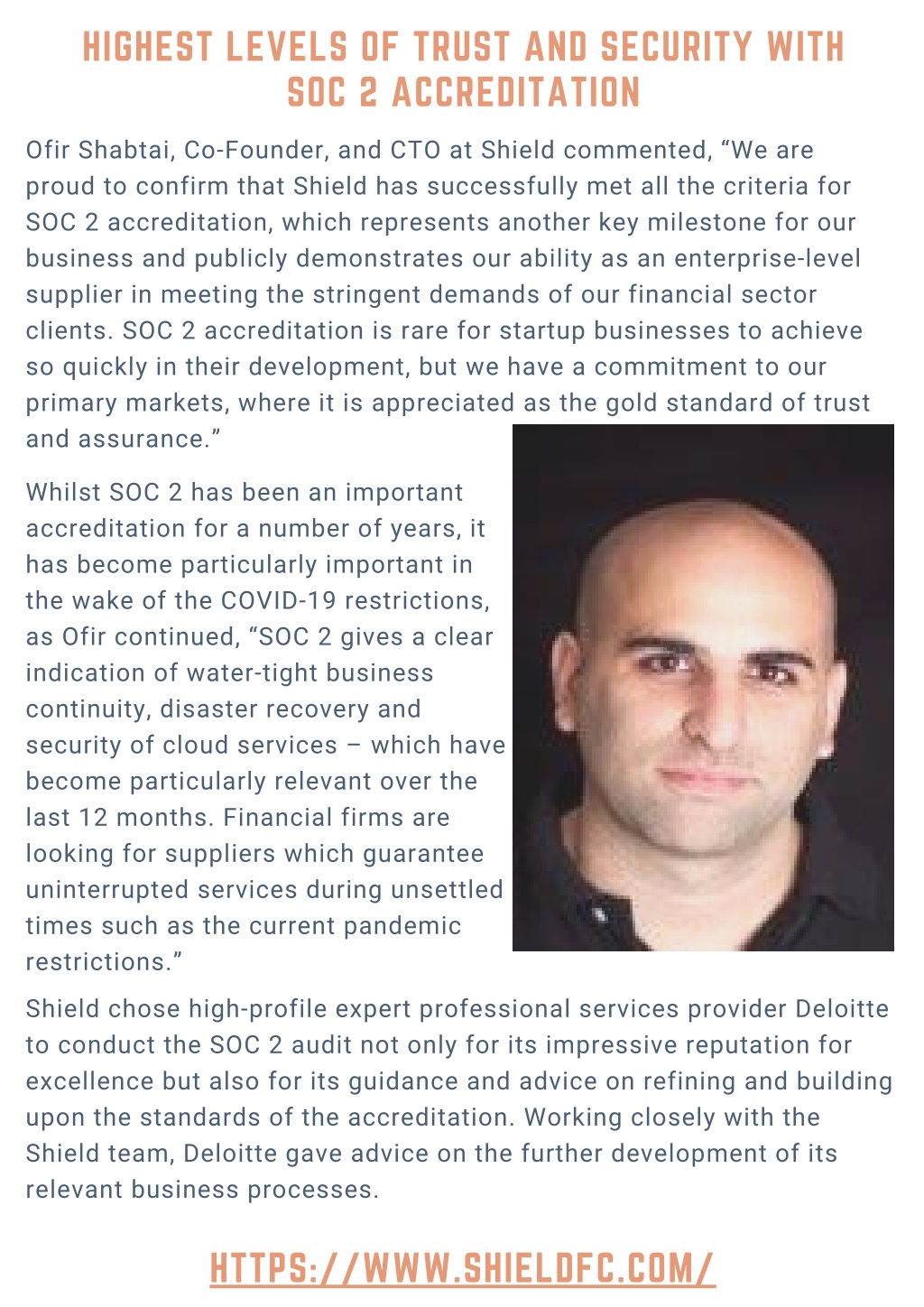 HIGHEST LEVELS OF TRUST AND SECURITY WITH SOC 2 ACCREDITATION

Ofir Shabtai, Co-Founder, and CTO at Shield commented, “We are proud to confirm that Shield has successfully met all the criteria for SOC 2 accreditation, which represents another key milestone for our business and publicly demonstrates our ability as an enterprise-level supplier in meeting the stringent demands of our financial sector clients. SOC 2 accreditation is rare for startup businesses to achieve so quickly in their development, but we have a commitment to our primary markets, where it is appreciated as the gold standard of trust and assurance.”

Whilst SOC 2 has been an important accreditation for a number of years, it has become particularly important in the wake of the COVID-19 restrictions, as Ofir continued, “SOC 2 gives a clear indication of water-tight business continuity, disaster recovery and security of cloud services – which have become particularly relevant over the last 12 months. Financial firms are looking for suppliers which guarantee uninterrupted services during unsettled times such as the current pandemic restrictions.”

Shield chose high-profile expert professional services provider Deloitte to conduct the SOC 2 audit not only for its impressive reputation for excellence but also for its guidance and advice on refining and building upon the standards of the accreditation. Working closely with the Shield team, Deloitte gave advice on the further development of its relevant business processes.

HTTPS://WWW.SHIELDFC.COM/